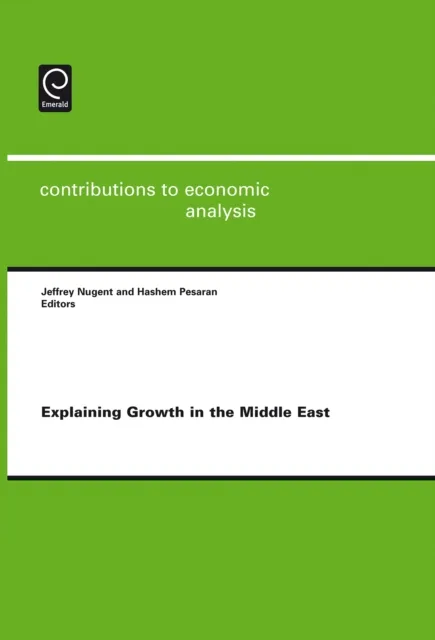 Emerald

contributions to economic analysis

Jeffrey Nugent and Hashem Pesaran
Editors

Explaining Growth in the Middle East